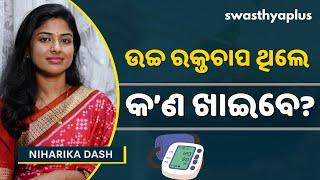 swasthyaplus

ଉଚ୍ଚ ରକ୍ତଚାପ ଥିଲେ

କ'ଣ ଖାଇବେ?

NIHARIKA DASH